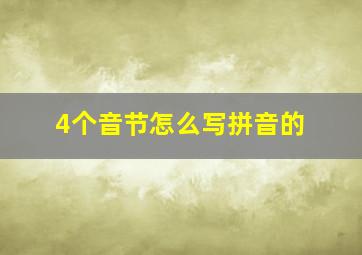 4个音节怎么写拼音的